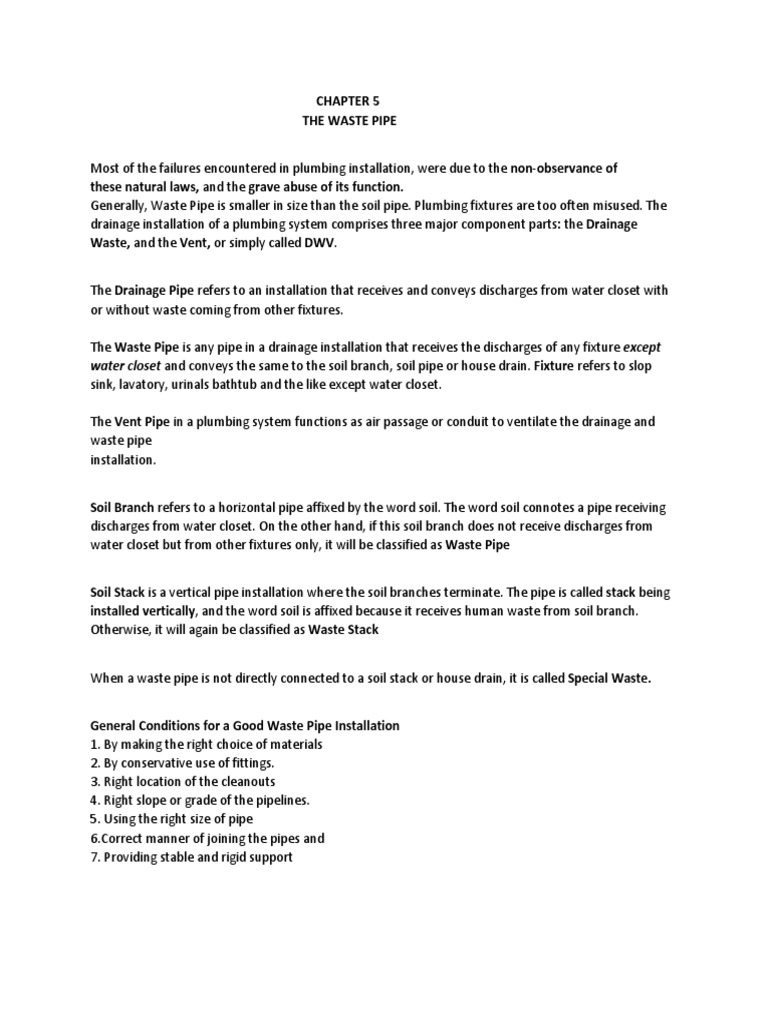 CHAPTER 5
THE WASTE PIPE

Most of the failures encountered in plumbing installation, were due to the non-observance of these natural laws, and the grave abuse of its function.
Generally, Waste Pipe is smaller in size than the soil pipe. Plumbing fixtures are too often misused. The drainage installation of a plumbing system comprises three major component parts: the Drainage Waste, and the Vent, or simply called DWV.

The Drainage Pipe refers to an installation that receives and conveys discharges from water closet with or without waste coming from other fixtures.

The Waste Pipe is any pipe in a drainage installation that receives the discharges of any fixture except water closet and conveys the same to the soil branch, soil pipe or house drain. Fixture refers to slop sink, lavatory, urinals bathtub and the like except water closet.

The Vent Pipe in a plumbing system functions as air passage or conduit to ventilate the drainage and waste pipe
installation.

Soil Branch refers to a horizontal pipe affixed by the word soil. The word soil connotes a pipe receiving discharges from water closet. On the other hand, if this soil branch does not receive discharges from water closet but from other fixtures only, it will be classified as Waste Pipe

Soil Stack is a vertical pipe installation where the soil branches terminate. The pipe is called stack being installed vertically, and the word soil is affixed because it receives human waste from soil branch. Otherwise, it will again be classified as Waste Stack

When a waste pipe is not directly connected to a soil stack or house drain, it is called Special Waste.

General Conditions for a Good Waste Pipe Installation
1. By making the right choice of materials
2. By conservative use of fittings.
3. Right location of the cleanouts
4. Right slope or grade of the pipelines.
5. Using the right size of pipe
6.Correct manner of joining the pipes and
7. Providing stable and rigid support